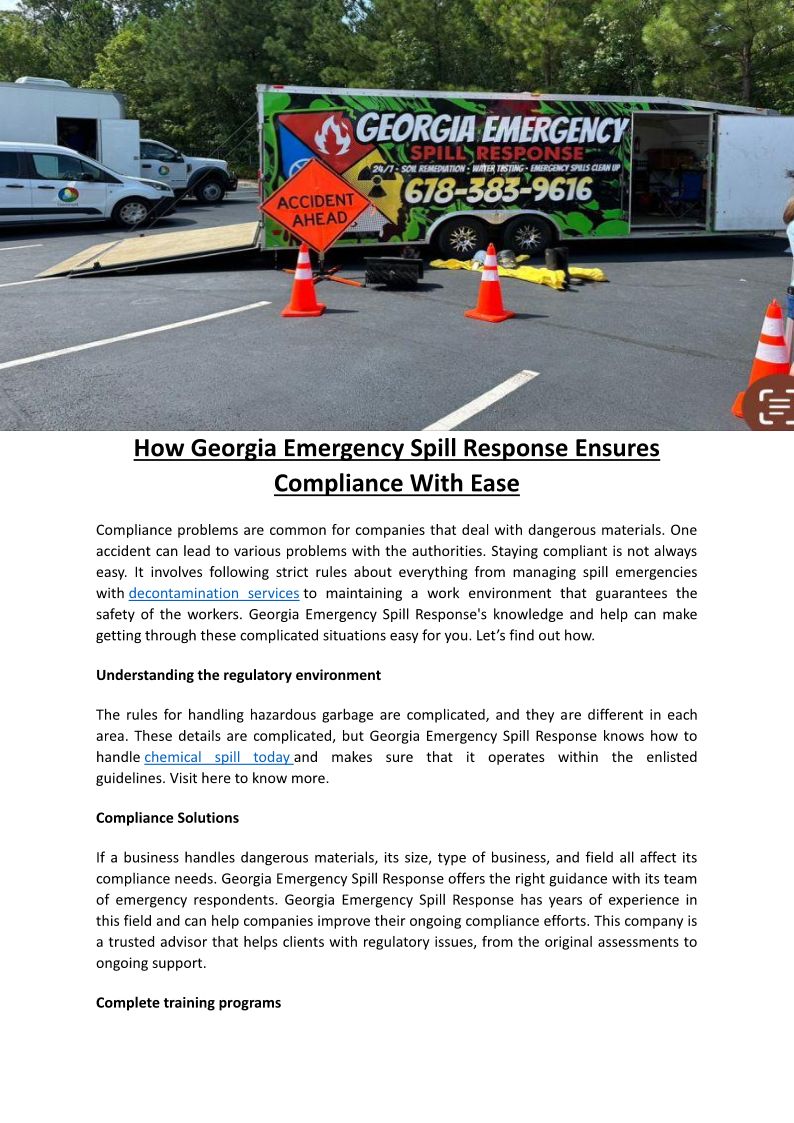 GEORGIA EMERGENCY SPILL RESPONSE
24/7 - SOIL REMEDIATION - WATER TESTING - EMERGENCY SPILLS CLEAN UP
678-383-9616
ACCIDENT AHEAD

How Georgia Emergency Spill Response Ensures Compliance With Ease

Compliance problems are common for companies that deal with dangerous materials. One accident can lead to various problems with the authorities. Staying compliant is not always easy. It involves following strict rules about everything from managing spill emergencies with decontamination services to maintaining a work environment that guarantees the safety of the workers. Georgia Emergency Spill Response's knowledge and help can make getting through these complicated situations easy for you. Let's find out how.

Understanding the regulatory environment

The rules for handling hazardous garbage are complicated, and they are different in each area. These details are complicated, but Georgia Emergency Spill Response knows how to handle chemical spill today and makes sure that it operates within the enlisted guidelines. Visit here to know more.

Compliance Solutions

If a business handles dangerous materials, its size, type of business, and field all affect its compliance needs. Georgia Emergency Spill Response offers the right guidance with its team of emergency respondents. Georgia Emergency Spill Response has years of experience in this field and can help companies improve their ongoing compliance efforts. This company is a trusted advisor that helps clients with regulatory issues, from the original assessments to ongoing support.

Complete training programs